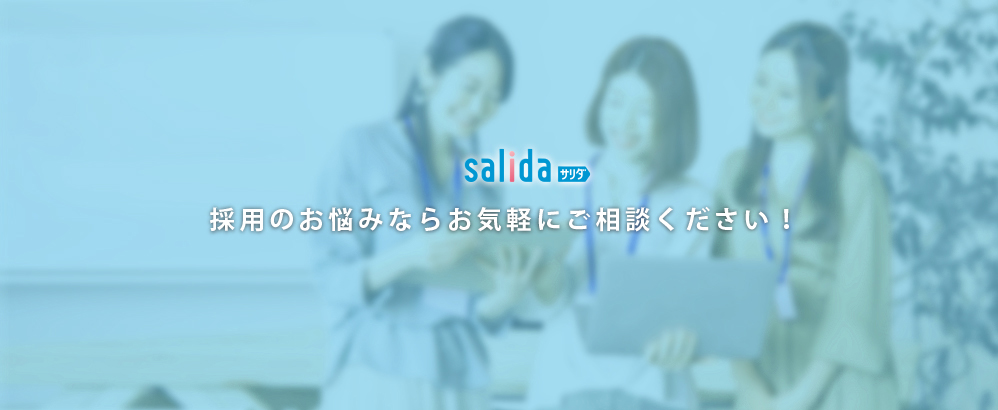 salida サリダ

採用のお悩みならお気軽にご相談ください！